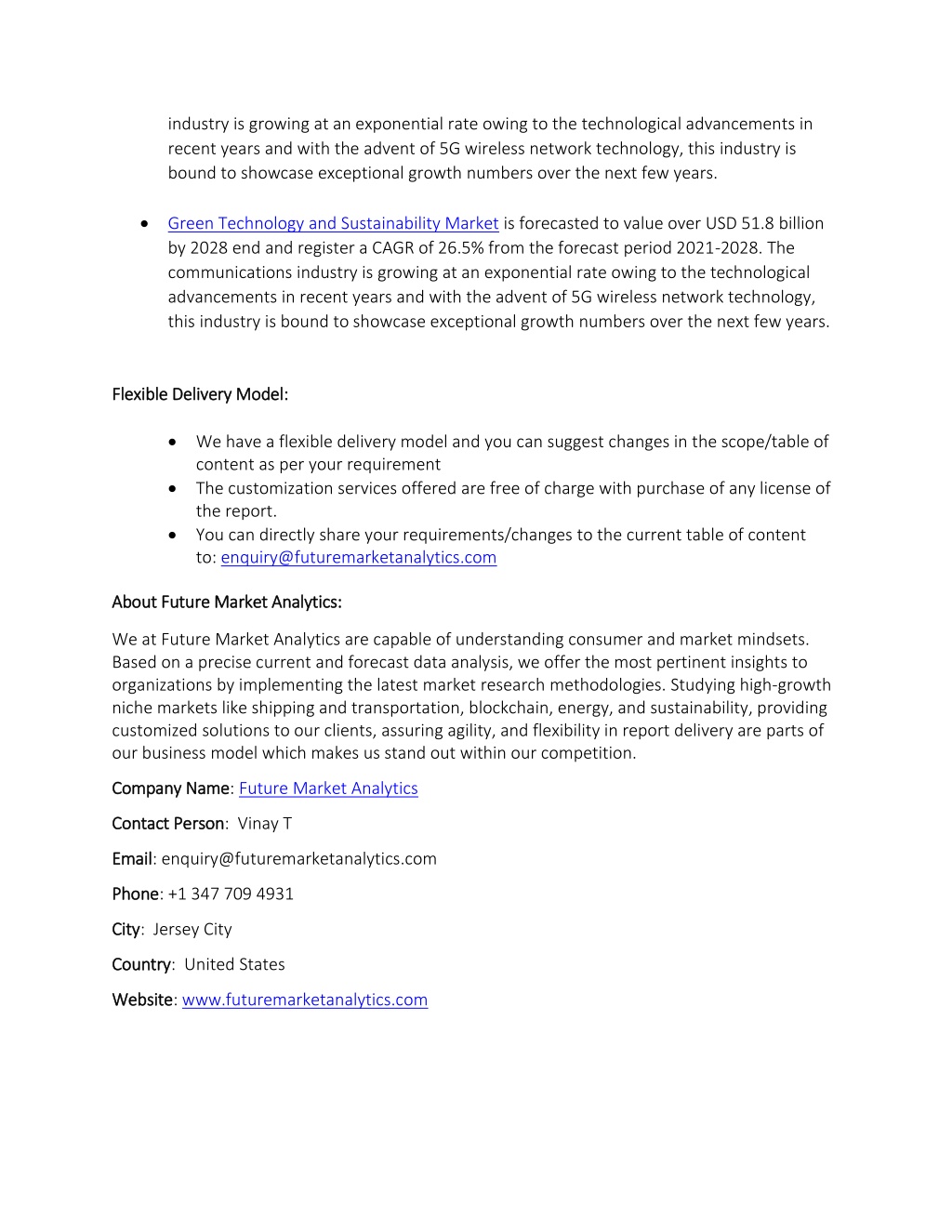 industry is growing at an exponential rate owing to the technological advancements in recent years and with the advent of 5G wireless network technology, this industry is bound to showcase exceptional growth numbers over the next few years.

• Green Technology and Sustainability Market is forecasted to value over USD 51.8 billion by 2028 end and register a CAGR of 26.5% from the forecast period 2021-2028. The communications industry is growing at an exponential rate owing to the technological advancements in recent years and with the advent of 5G wireless network technology, this industry is bound to showcase exceptional growth numbers over the next few years.

Flexible Delivery Model:

• We have a flexible delivery model and you can suggest changes in the scope/table of content as per your requirement
• The customization services offered are free of charge with purchase of any license of the report.
• You can directly share your requirements/changes to the current table of content to: enquiry@futuremarketanalytics.com

About Future Market Analytics:

We at Future Market Analytics are capable of understanding consumer and market mindsets. Based on a precise current and forecast data analysis, we offer the most pertinent insights to organizations by implementing the latest market research methodologies. Studying high-growth niche markets like shipping and transportation, blockchain, energy, and sustainability, providing customized solutions to our clients, assuring agility, and flexibility in report delivery are parts of our business model which makes us stand out within our competition.

Company Name: Future Market Analytics

Contact Person: Vinay T

Email: enquiry@futuremarketanalytics.com

Phone: +1 347 709 4931

City: Jersey City

Country: United States

Website: www.futuremarketanalytics.com